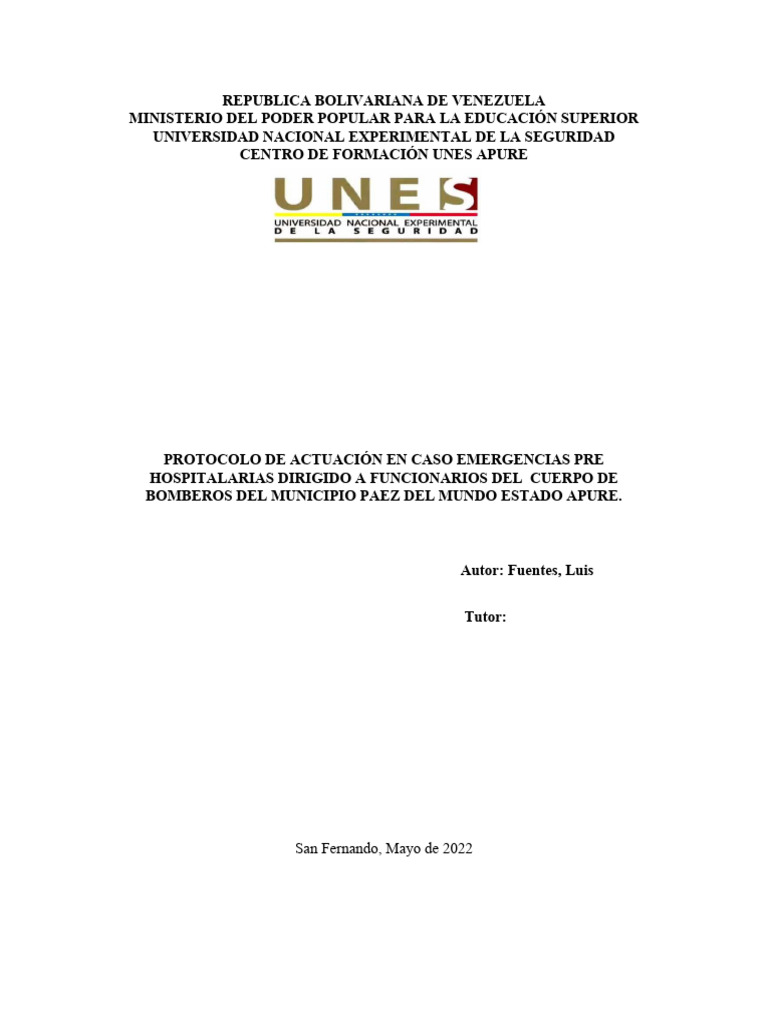 REPUBLICA BOLIVARIANA DE VENEZUELA
MINISTERIO DEL PODER POPULAR PARA LA EDUCACIÓN SUPERIOR
UNIVERSIDAD NACIONAL EXPERIMENTAL DE LA SEGURIDAD
CENTRO DE FORMACIÓN UNES APURE

UNES
UNIVERSIDAD NACIONAL EXPERIMENTAL
DE LA SEGURIDAD

PROTOCOLO DE ACTUACIÓN EN CASO EMERGENCIAS PRE HOSPITALARIAS DIRIGIDO A FUNCIONARIOS DEL CUERPO DE BOMBEROS DEL MUNICIPIO PAEZ DEL MUNDO ESTADO APURE.

Autor: Fuentes, Luis

Tutor:

San Fernando, Mayo de 2022